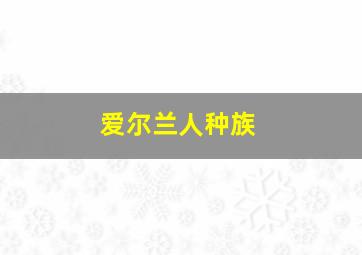 爱尔兰人种族